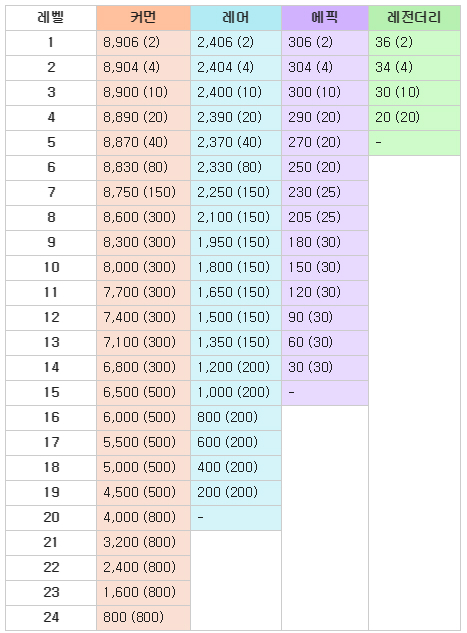 | 레벨 | 커먼 | 레어 | 에픽 | 레전더리 |
|---|---|---|---|---|
| 1 | 8,906 (2) | 2,406 (2) | 306 (2) | 36 (2) |
| 2 | 8,904 (4) | 2,404 (4) | 304 (4) | 34 (4) |
| 3 | 8,900 (10) | 2,400 (10) | 300 (10) | 30 (10) |
| 4 | 8,890 (20) | 2,390 (20) | 290 (20) | 20 (20) |
| 5 | 8,870 (40) | 2,370 (40) | 270 (20) | - |
| 6 | 8,830 (80) | 2,330 (80) | 250 (20) | |
| 7 | 8,750 (150) | 2,250 (150) | 230 (25) | |
| 8 | 8,600 (300) | 2,100 (150) | 205 (25) | |
| 9 | 8,300 (300) | 1,950 (150) | 180 (30) | |
| 10 | 8,000 (300) | 1,800 (150) | 150 (30) | |
| 11 | 7,700 (300) | 1,650 (150) | 120 (30) | |
| 12 | 7,400 (300) | 1,500 (150) | 90 (30) | |
| 13 | 7,100 (300) | 1,350 (150) | 60 (30) | |
| 14 | 6,800 (300) | 1,200 (200) | 30 (30) | |
| 15 | 6,500 (500) | 1,000 (200) | - | |
| 16 | 6,000 (500) | 800 (200) | | |
| 17 | 5,500 (500) | 600 (200) | | |
| 18 | 5,000 (500) | 400 (200) | | |
| 19 | 4,500 (500) | 200 (200) | | |
| 20 | 4,000 (800) | - | | |
| 21 | 3,200 (800) | | | |
| 22 | 2,400 (800) | | | |
| 23 | 1,600 (800) | | | |
| 24 | 800 (800) | | | |